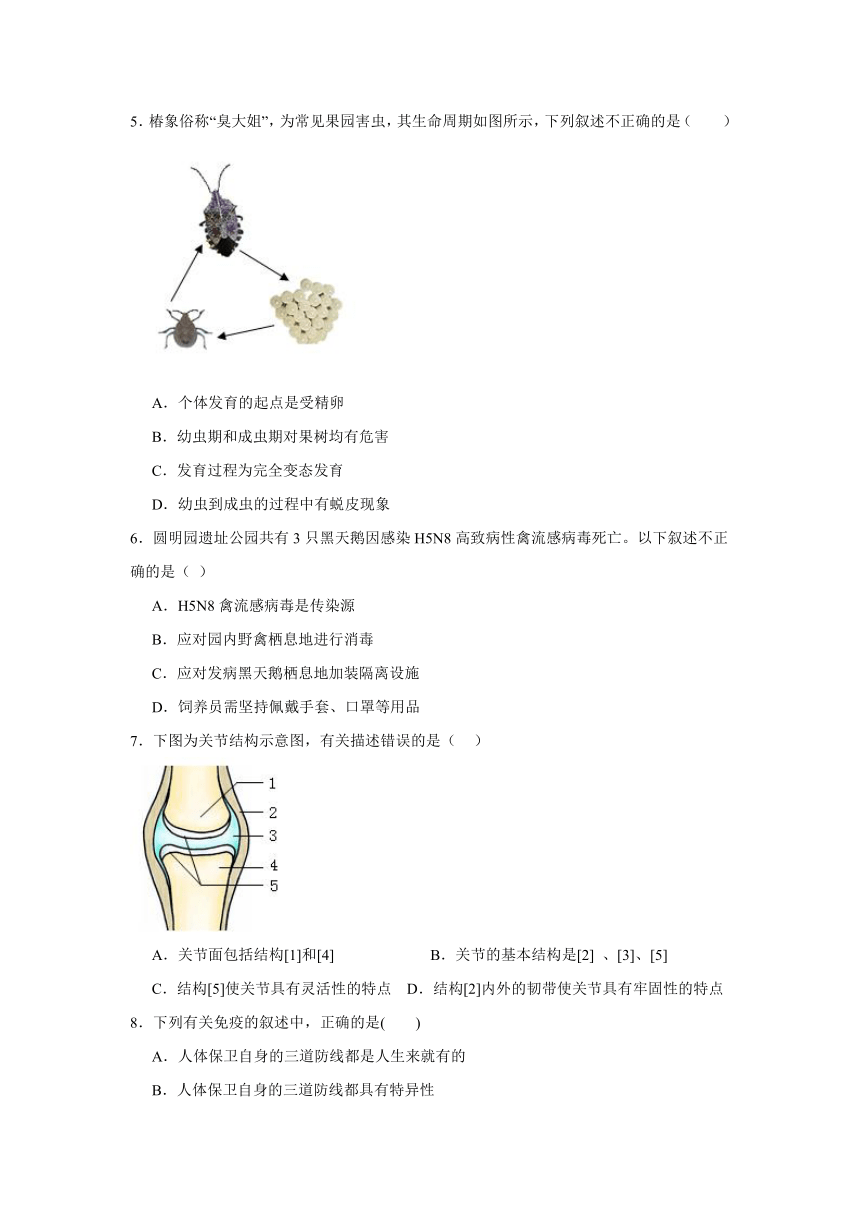 5．椿象俗称“臭大姐”，为常见果园害虫，其生命周期如图所示，下列叙述不正确的是（　　）

A．个体发育的起点是受精卵

B．幼虫期和成虫期对果树均有危害

C．发育过程为完全变态发育

D．幼虫到成虫的过程中有蜕皮现象

6．圆明园遗址公园共有 3 只黑天鹅因感染 H5N8 高致病性禽流感病毒死亡。以下叙述不正确的是（ ）

A．H5N8 禽流感病毒是传染源

B．应对园内野禽栖息地进行消毒

C．应对发病黑天鹅栖息地加装隔离设施

D．饲养员需坚持佩戴手套、口罩等用品

7．下图为关节结构示意图，有关描述错误的是（　）

1
2
3
4
5

A．关节面包括结构[1]和[4]　　　　　B．关节的基本结构是[2] 、[3]、[5]

C．结构[5]使关节具有灵活性的特点　D．结构[2]内外的韧带使关节具有牢固性的特点

8．下列有关免疫的叙述中，正确的是(　　)

A．人体保卫自身的三道防线都是人生来就有的

B．人体保卫自身的三道防线都具有特异性